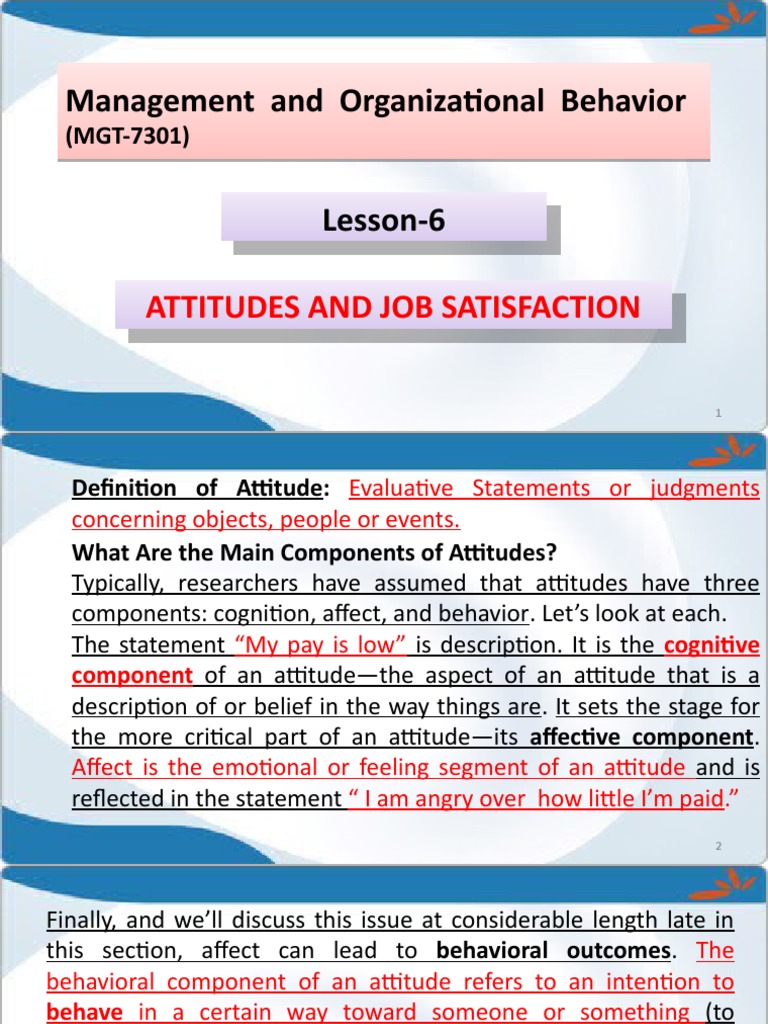 Management and Organizational Behavior
(MGT-7301)

Lesson-6

ATTITUDES AND JOB SATISFACTION

1

Definition of Attitude: Evaluative Statements or judgments concerning objects, people or events.

What Are the Main Components of Attitudes?

Typically, researchers have assumed that attitudes have three components: cognition, affect, and behavior. Let's look at each. The statement "My pay is low" is description. It is the cognitive component of an attitude—the aspect of an attitude that is a description of or belief in the way things are. It sets the stage for the more critical part of an attitude—its affective component. Affect is the emotional or feeling segment of an attitude and is reflected in the statement " I am angry over how little I'm paid."

2

Finally, and we'll discuss this issue at considerable length late in this section, affect can lead to behavioral outcomes. The behavioral component of an attitude refers to an intention to behave in a certain way toward someone or something (to